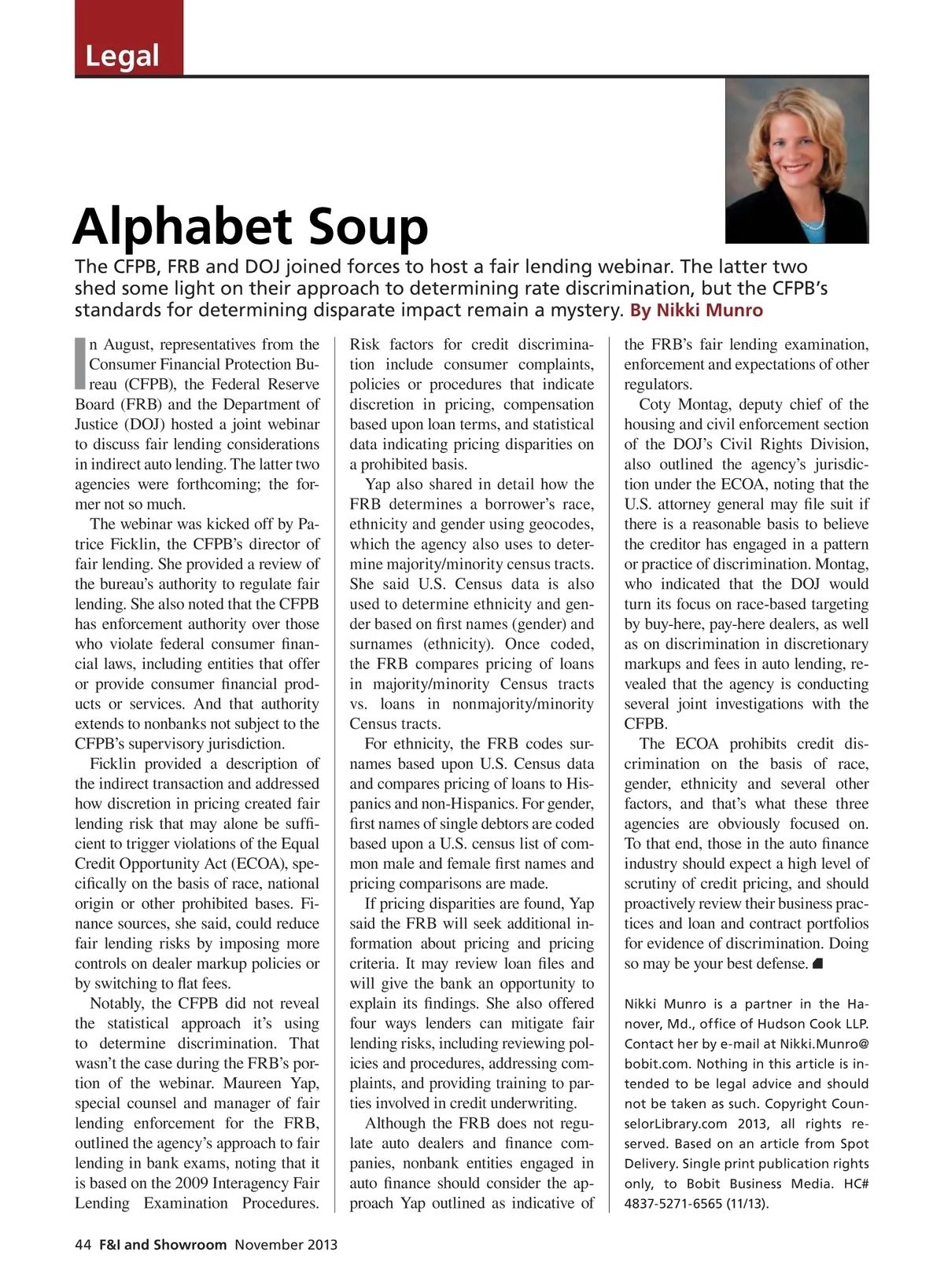 Legal

Alphabet Soup

The CFPB, FRB and DOJ joined forces to host a fair lending webinar. The latter two shed some light on their approach to determining rate discrimination, but the CFPB's standards for determining disparate impact remain a mystery. By Nikki Munro

In August, representatives from the Consumer Financial Protection Bureau (CFPB), the Federal Reserve Board (FRB) and the Department of Justice (DOJ) hosted a joint webinar to discuss fair lending considerations in indirect auto lending. The latter two agencies were forthcoming; the former not so much.

The webinar was kicked off by Patrice Ficklin, the CFPB's director of fair lending. She provided a review of the bureau's authority to regulate fair lending. She also noted that the CFPB has enforcement authority over those who violate federal consumer financial laws, including entities that offer or provide consumer financial products or services. And that authority extends to nonbanks not subject to the CFPB's supervisory jurisdiction.

Ficklin provided a description of the indirect transaction and addressed how discretion in pricing created fair lending risk that may alone be sufficient to trigger violations of the Equal Credit Opportunity Act (ECOA), specifically on the basis of race, national origin or other prohibited bases. Finance sources, she said, could reduce fair lending risks by imposing more controls on dealer markup policies or by switching to flat fees.

Notably, the CFPB did not reveal the statistical approach it's using to determine discrimination. That wasn't the case during the FRB's portion of the webinar. Maureen Yap, special counsel and manager of fair lending enforcement for the FRB, outlined the agency's approach to fair lending in bank exams, noting that it is based on the 2009 Interagency Fair Lending Examination Procedures. Risk factors for credit discrimination include consumer complaints, policies or procedures that indicate discretion in pricing, compensation based upon loan terms, and statistical data indicating pricing disparities on a prohibited basis.

Yap also shared in detail how the FRB determines a borrower's race, ethnicity and gender using geocodes, which the agency also uses to determine majority/minority census tracts. She said U.S. Census data is also used to determine ethnicity and gender based on first names (gender) and surnames (ethnicity). Once coded, the FRB compares pricing of loans in majority/minority Census tracts vs. loans in nonmajority/minority Census tracts.

For ethnicity, the FRB codes surnames based upon U.S. Census data and compares pricing of loans to Hispanics and non-Hispanics. For gender, first names of single debtors are coded based upon a U.S. census list of common male and female first names and pricing comparisons are made.

If pricing disparities are found, Yap said the FRB will seek additional information about pricing and pricing criteria. It may review loan files and will give the bank an opportunity to explain its findings. She also offered four ways lenders can mitigate fair lending risks, including reviewing policies and procedures, addressing complaints, and providing training to parties involved in credit underwriting.

Although the FRB does not regulate auto dealers and finance companies, nonbank entities engaged in auto finance should consider the approach Yap outlined as indicative of the FRB's fair lending examination, enforcement and expectations of other regulators.

Coty Montag, deputy chief of the housing and civil enforcement section of the DOJ's Civil Rights Division, also outlined the agency's jurisdiction under the ECOA, noting that the U.S. attorney general may file suit if there is a reasonable basis to believe the creditor has engaged in a pattern or practice of discrimination. Montag, who indicated that the DOJ would turn its focus on race-based targeting by buy-here, pay-here dealers, as well as on discrimination in discretionary markups and fees in auto lending, revealed that the agency is conducting several joint investigations with the CFPB.

The ECOA prohibits credit discrimination on the basis of race, gender, ethnicity and several other factors, and that's what these three agencies are obviously focused on. To that end, those in the auto finance industry should expect a high level of scrutiny of credit pricing, and should proactively review their business practices and loan and contract portfolios for evidence of discrimination. Doing so may be your best defense.

Nikki Munro is a partner in the Hanover, Md., office of Hudson Cook LLP. Contact her by e-mail at Nikki.Munro@bobit.com. Nothing in this article is intended to be legal advice and should not be taken as such. Copyright CounselorLibrary.com 2013, all rights reserved. Based on an article from Spot Delivery. Single print publication rights only, to Bobit Business Media. HC# 4837-5271-6565 (11/13).

44 F&I and Showroom November 2013